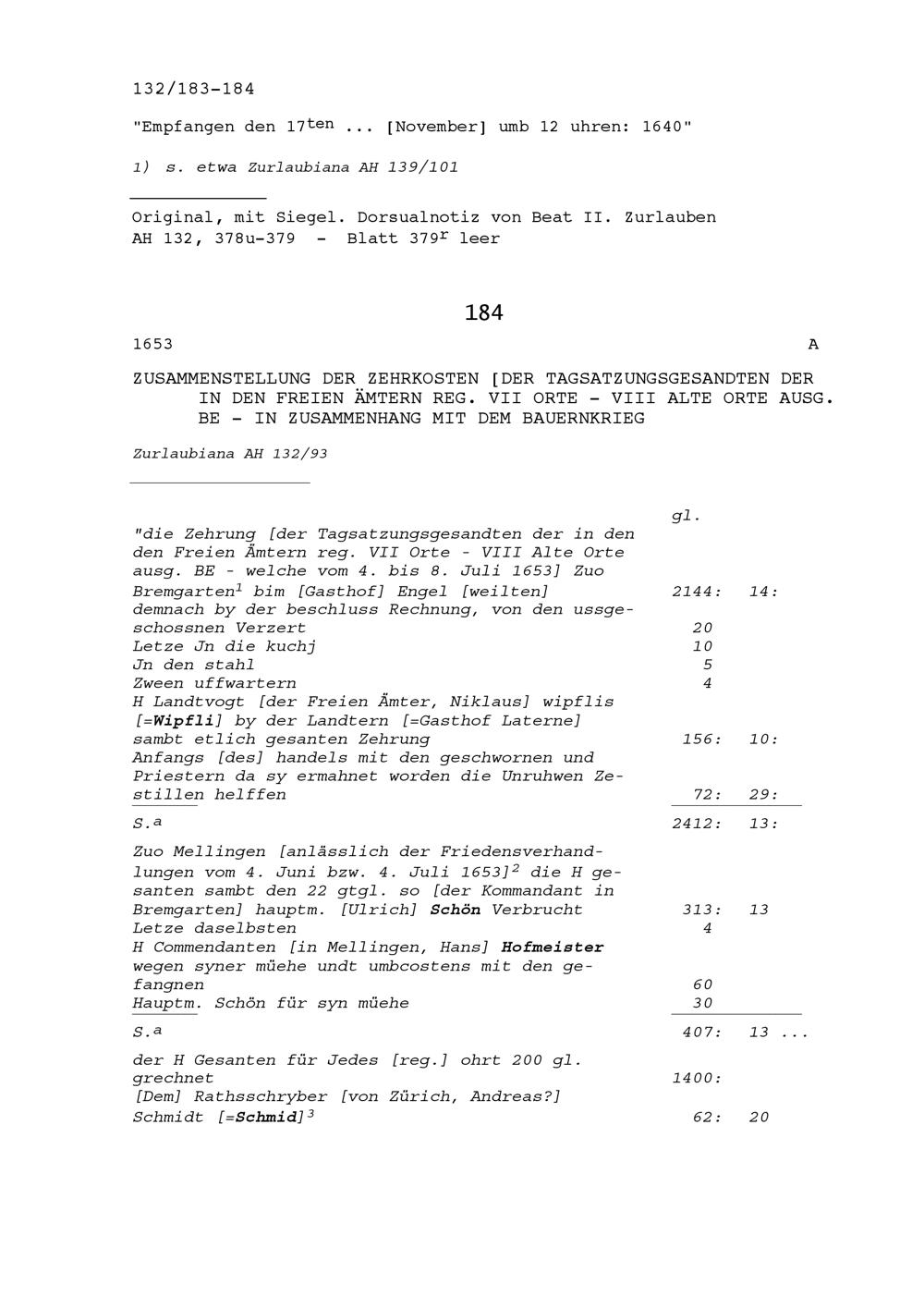 132/183-184

"Empfangen den 17$^{ten}$ ... [November] umb 12 uhren: 1640"

1) s. etwa Zurlaubiana AH 139/101

Original, mit Siegel. Dorsualnotiz von Beat II. Zurlauben
AH 132, 378u-379 - Blatt 379$^{r}$ leer

184

1653 A

ZUSAMMENSTELLUNG DER ZEHRKOSTEN [DER TAGSATZUNGSGESANDTEN DER IN DEN FREIEN ÄMTERN REG. VII ORTE - VIII ALTE ORTE AUSG. BE - IN ZUSAMMENHANG MIT DEM BAUERNKRIEG

Zurlaubiana AH 132/93

| | gl. | |
|---|---|---|
| "die Zehrung [der Tagsatzungsgesandten der in den den Freien Ämtern reg. VII Orte - VIII Alte Orte ausg. BE - welche vom 4. bis 8. Juli 1653] Zuo Bremgarten$^{1}$ bim [Gasthof] Engel [weilten] | 2144: | 14: |
| demnach by der beschluss Rechnung, von den ussgeschossnen Verzert | 20 | |
| Letze Jn die kuchj | 10 | |
| Jn den stahl | 5 | |
| Zween uffwartern | 4 | |
| H Landtvogt [der Freien Ämter, Niklaus] wipflis [=Wipfli] by der Landtern [=Gasthof Laterne] sambt etlich gesanten Zehrung | 156: | 10: |
| Anfangs [des] handels mit den geschwornen und Priestern da sy ermahnet worden die Unruhwen Zestillen helffen | 72: | 29: |
| S.$^{a}$ | 2412: | 13: |
| Zuo Mellingen [anlässlich der Friedensverhandlungen vom 4. Juni bzw. 4. Juli 1653]$^{2}$ die H gesanten sambt den 22 gtgl. so [der Kommandant in Bremgarten] hauptm. [Ulrich] Schön Verbrucht | 313: | 13 |
| Letze daselbsten | 4 | |
| H Commendanten [in Mellingen, Hans] Hofmeister wegen syner müehe undt umbcostens mit den gefangnen | 60 | |
| Hauptm. Schön für syn müehe | 30 | |
| S.$^{a}$ | 407: | 13 ... |
| der H Gesanten für Jedes [reg.] ohrt 200 gl. grechnet | 1400: | |
| [Dem] Rathsschryber [von Zürich, Andreas?] Schmidt [=Schmid]$^{3}$ | 62: | 20 |